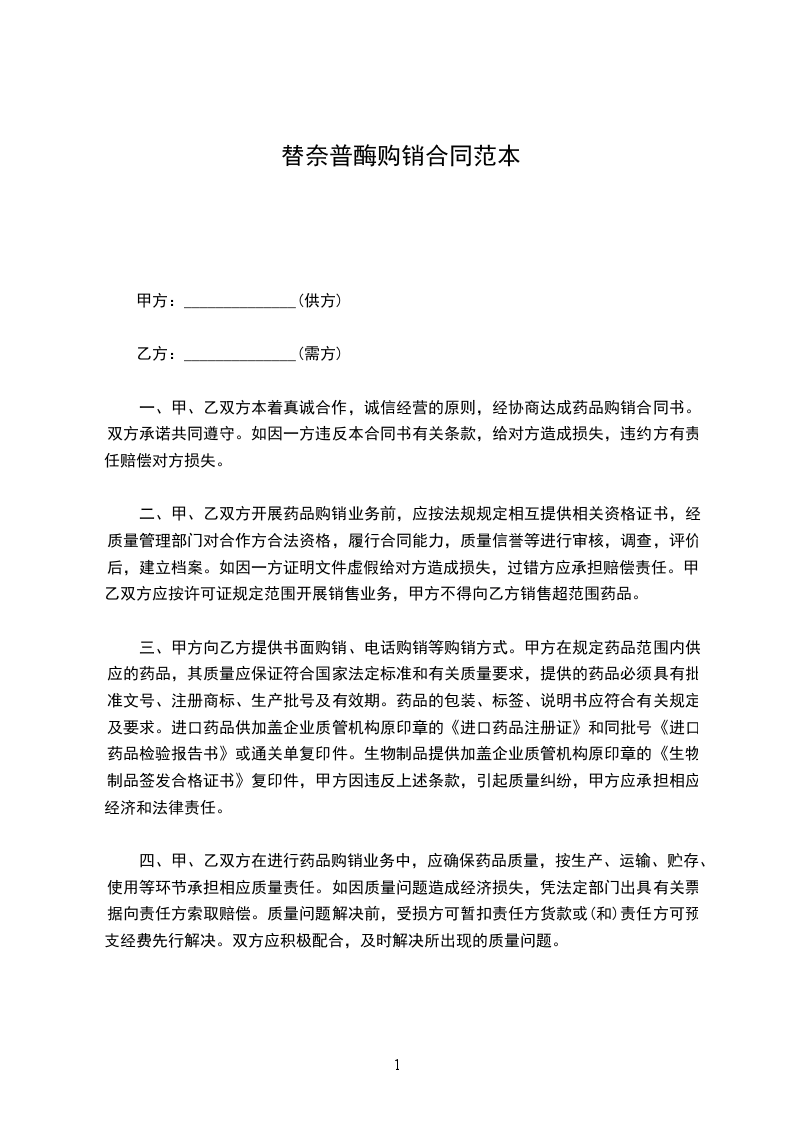 替奈普酶购销合同范本

甲方：______________(供方)

乙方：______________(需方)

一、甲、乙双方本着真诚合作，诚信经营的原则，经协商达成药品购销合同书。双方承诺共同遵守。如因一方违反本合同书有关条款，给对方造成损失，违约方有责任赔偿对方损失。

二、甲、乙双方开展药品购销业务前，应按法规规定相互提供相关资格证书，经质量管理部门对合作方合法资格，履行合同能力，质量信誉等进行审核，调查，评价后，建立档案。如因一方证明文件虚假给对方造成损失，过错方应承担赔偿责任。甲乙双方应按许可证规定范围开展销售业务，甲方不得向乙方销售超范围药品。

三、甲方向乙方提供书面购销、电话购销等购销方式。甲方在规定药品范围内供应的药品，其质量应保证符合国家法定标准和有关质量要求，提供的药品必须具有批准文号、注册商标、生产批号及有效期。药品的包装、标签、说明书应符合有关规定及要求。进口药品供加盖企业质管机构原印章的《进口药品注册证》和同批号《进口药品检验报告书》或通关单复印件。生物制品提供加盖企业质管机构原印章的《生物制品签发合格证书》复印件，甲方因违反上述条款，引起质量纠纷，甲方应承担相应经济和法律责任。

四、甲、乙双方在进行药品购销业务中，应确保药品质量，按生产、运输、贮存、使用等环节承担相应质量责任。如因质量问题造成经济损失，凭法定部门出具有关票据向责任方索取赔偿。质量问题解决前，受损方可暂扣责任方货款或(和)责任方可预支经费先行解决。双方应积极配合，及时解决所出现的质量问题。

1